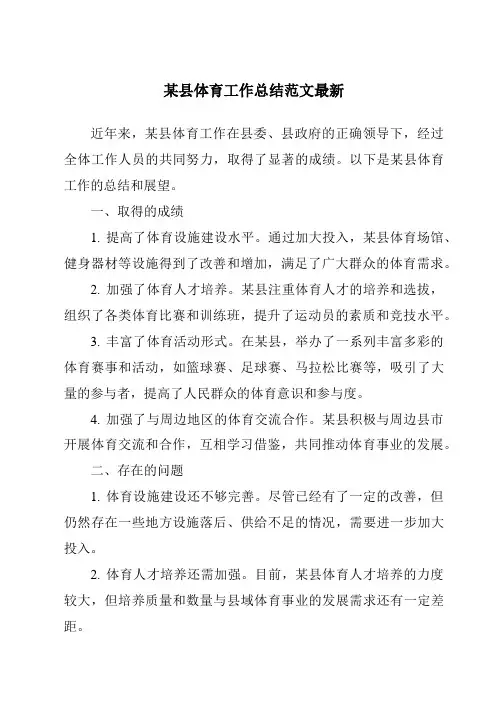 某县体育工作总结范文最新

近年来，某县体育工作在县委、县政府的正确领导下，经过全体工作人员的共同努力，取得了显著的成绩。以下是某县体育工作的总结和展望。

一、取得的成绩

1. 提高了体育设施建设水平。通过加大投入，某县体育场馆、健身器材等设施得到了改善和增加，满足了广大群众的体育需求。

2. 加强了体育人才培养。某县注重体育人才的培养和选拔，组织了各类体育比赛和训练班，提升了运动员的素质和竞技水平。

3. 丰富了体育活动形式。在某县，举办了一系列丰富多彩的体育赛事和活动，如篮球赛、足球赛、马拉松比赛等，吸引了大量的参与者，提高了人民群众的体育意识和参与度。

4. 加强了与周边地区的体育交流合作。某县积极与周边县市开展体育交流和合作，互相学习借鉴，共同推动体育事业的发展。

二、存在的问题

1. 体育设施建设还不够完善。尽管已经有了一定的改善，但仍然存在一些地方设施落后、供给不足的情况，需要进一步加大投入。

2. 体育人才培养还需加强。目前，某县体育人才培养的力度较大，但培养质量和数量与县域体育事业的发展需求还有一定差距。